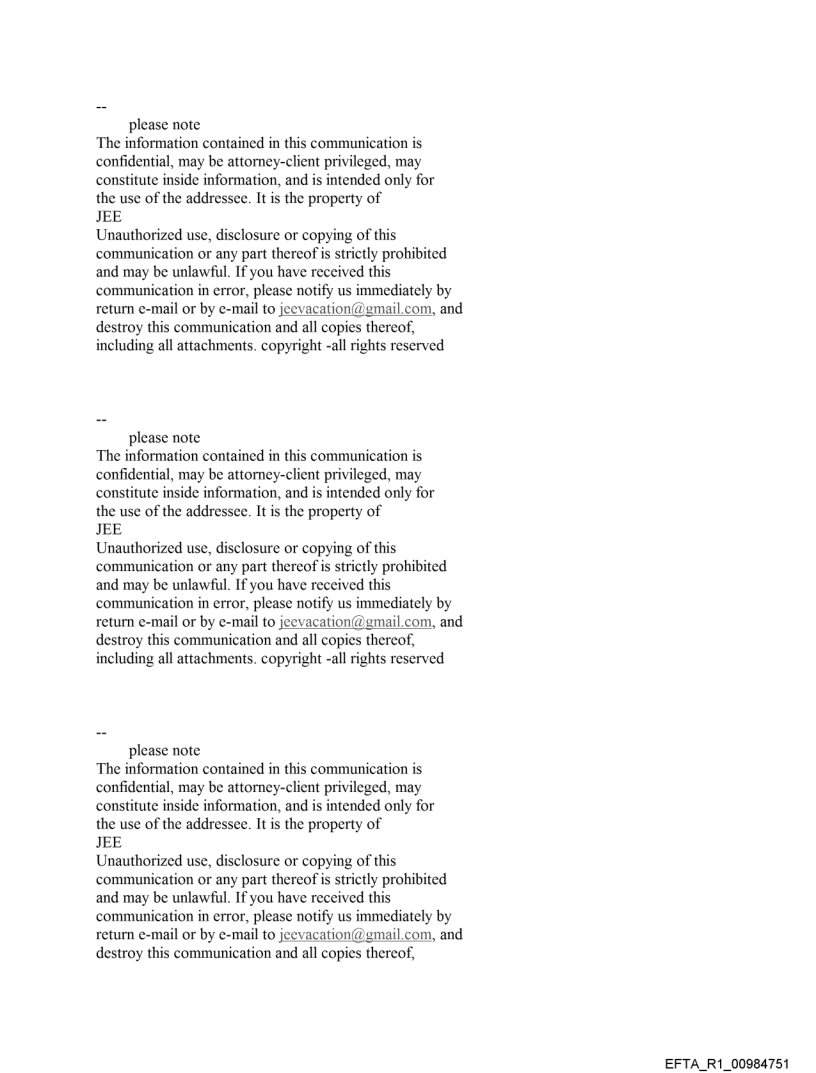 --
please note
The information contained in this communication is confidential, may be attorney-client privileged, may constitute inside information, and is intended only for the use of the addressee. It is the property of
JEE
Unauthorized use, disclosure or copying of this communication or any part thereof is strictly prohibited and may be unlawful. If you have received this communication in error, please notify us immediately by return e-mail or by e-mail to jeevacation@gmail.com, and destroy this communication and all copies thereof, including all attachments. copyright -all rights reserved

--
please note
The information contained in this communication is confidential, may be attorney-client privileged, may constitute inside information, and is intended only for the use of the addressee. It is the property of
JEE
Unauthorized use, disclosure or copying of this communication or any part thereof is strictly prohibited and may be unlawful. If you have received this communication in error, please notify us immediately by return e-mail or by e-mail to jeevacation@gmail.com, and destroy this communication and all copies thereof, including all attachments. copyright -all rights reserved

--
please note
The information contained in this communication is confidential, may be attorney-client privileged, may constitute inside information, and is intended only for the use of the addressee. It is the property of
JEE
Unauthorized use, disclosure or copying of this communication or any part thereof is strictly prohibited and may be unlawful. If you have received this communication in error, please notify us immediately by return e-mail or by e-mail to jeevacation@gmail.com, and destroy this communication and all copies thereof,

EFTA_R1_00984751